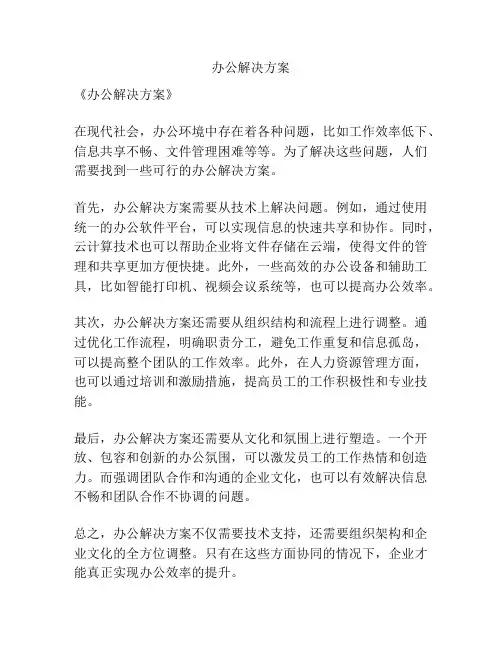 办公解决方案

《办公解决方案》

在现代社会，办公环境中存在着各种问题，比如工作效率低下、信息共享不畅、文件管理困难等等。为了解决这些问题，人们需要找到一些可行的办公解决方案。

首先，办公解决方案需要从技术上解决问题。例如，通过使用统一的办公软件平台，可以实现信息的快速共享和协作。同时，云计算技术也可以帮助企业将文件存储在云端，使得文件的管理和共享更加方便快捷。此外，一些高效的办公设备和辅助工具，比如智能打印机、视频会议系统等，也可以提高办公效率。

其次，办公解决方案还需要从组织结构和流程上进行调整。通过优化工作流程，明确职责分工，避免工作重复和信息孤岛，可以提高整个团队的工作效率。此外，在人力资源管理方面，也可以通过培训和激励措施，提高员工的工作积极性和专业技能。

最后，办公解决方案还需要从文化和氛围上进行塑造。一个开放、包容和创新的办公氛围，可以激发员工的工作热情和创造力。而强调团队合作和沟通的企业文化，也可以有效解决信息不畅和团队合作不协调的问题。

总之，办公解决方案不仅需要技术支持，还需要组织架构和企业文化的全方位调整。只有在这些方面协同的情况下，企业才能真正实现办公效率的提升。